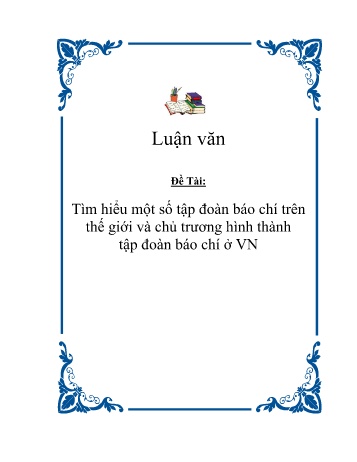 Luận văn

Đề Tài:

Tìm hiểu một số tập đoàn báo chí trên thế giới và chủ trương hình thành tập đoàn báo chí ở VN